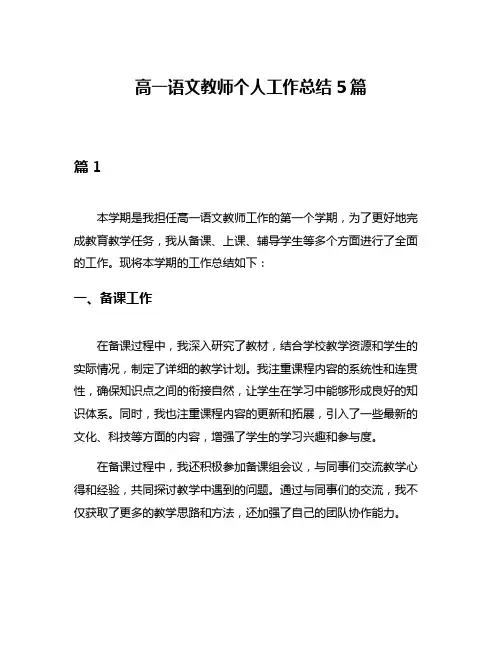 高一语文教师个人工作总结 5 篇

篇 1

本学期是我担任高一语文教师工作的第一个学期，为了更好地完成教育教学任务，我从备课、上课、辅导学生等多个方面进行了全面的工作。现将本学期的工作总结如下：

一、备课工作

在备课过程中，我深入研究了教材，结合学校教学资源和学生的实际情况，制定了详细的教学计划。我注重课程内容的系统性和连贯性，确保知识点之间的衔接自然，让学生在学习中能够形成良好的知识体系。同时，我也注重课程内容的更新和拓展，引入了一些最新的文化、科技等方面的内容，增强了学生的学习兴趣和参与度。

在备课过程中，我还积极参加备课组会议，与同事们交流教学心得和经验，共同探讨教学中遇到的问题。通过与同事们的交流，我不仅获取了更多的教学思路和方法，还加强了自己的团队协作能力。